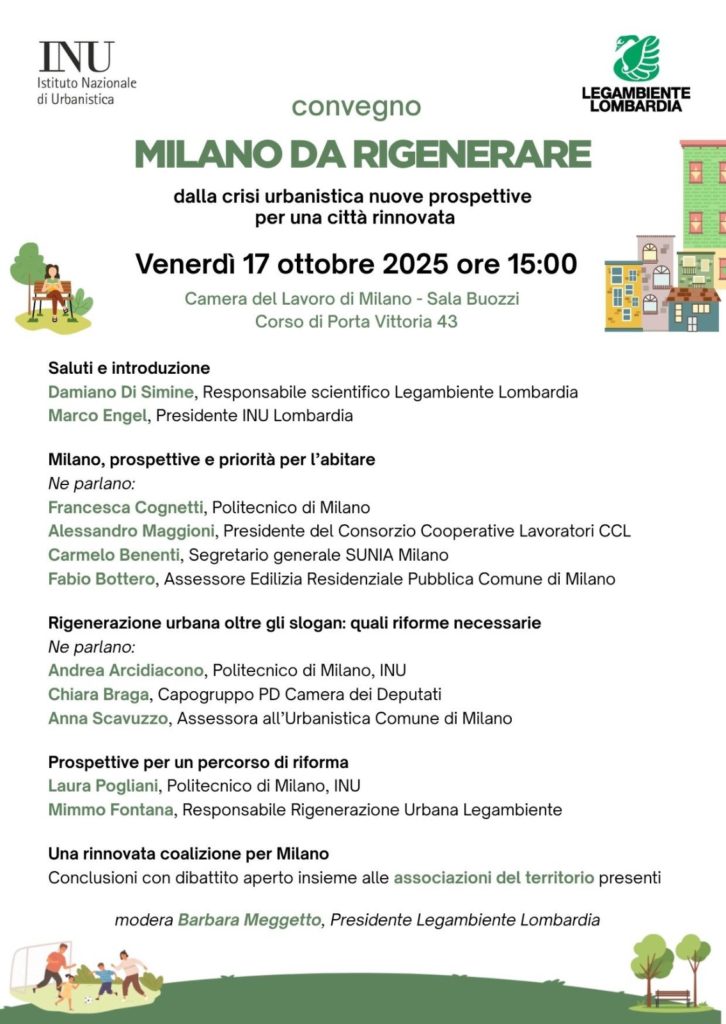 INU
Istituto Nazionale
di Urbanistica

LEGAMBIENTE
LOMBARDIA

convegno

MILANO DA RIGENERARE

dalla crisi urbanistica nuove prospettive
per una città rinnovata

Venerdì 17 ottobre 2025 ore 15:00

Camera del Lavoro di Milano - Sala Buozzi
Corso di Porta Vittoria 43

Saluti e introduzione
Damiano Di Simine, Responsabile scientifico Legambiente Lombardia
Marco Engel, Presidente INU Lombardia

Milano, prospettive e priorità per l'abitare
Ne parlano:
Francesca Cognetti, Politecnico di Milano
Alessandro Maggioni, Presidente del Consorzio Cooperative Lavoratori CCL
Carmelo Benenti, Segretario generale SUNIA Milano
Fabio Bottero, Assessore Edilizia Residenziale Pubblica Comune di Milano

Rigenerazione urbana oltre gli slogan: quali riforme necessarie
Ne parlano:
Andrea Arcidiacono, Politecnico di Milano, INU
Chiara Braga, Capogruppo PD Camera dei Deputati
Anna Scavuzzo, Assessora all'Urbanistica Comune di Milano

Prospettive per un percorso di riforma
Laura Pogliani, Politecnico di Milano, INU
Mimmo Fontana, Responsabile Rigenerazione Urbana Legambiente

Una rinnovata coalizione per Milano
Conclusioni con dibattito aperto insieme alle associazioni del territorio presenti

modera Barbara Meggetto, Presidente Legambiente Lombardia